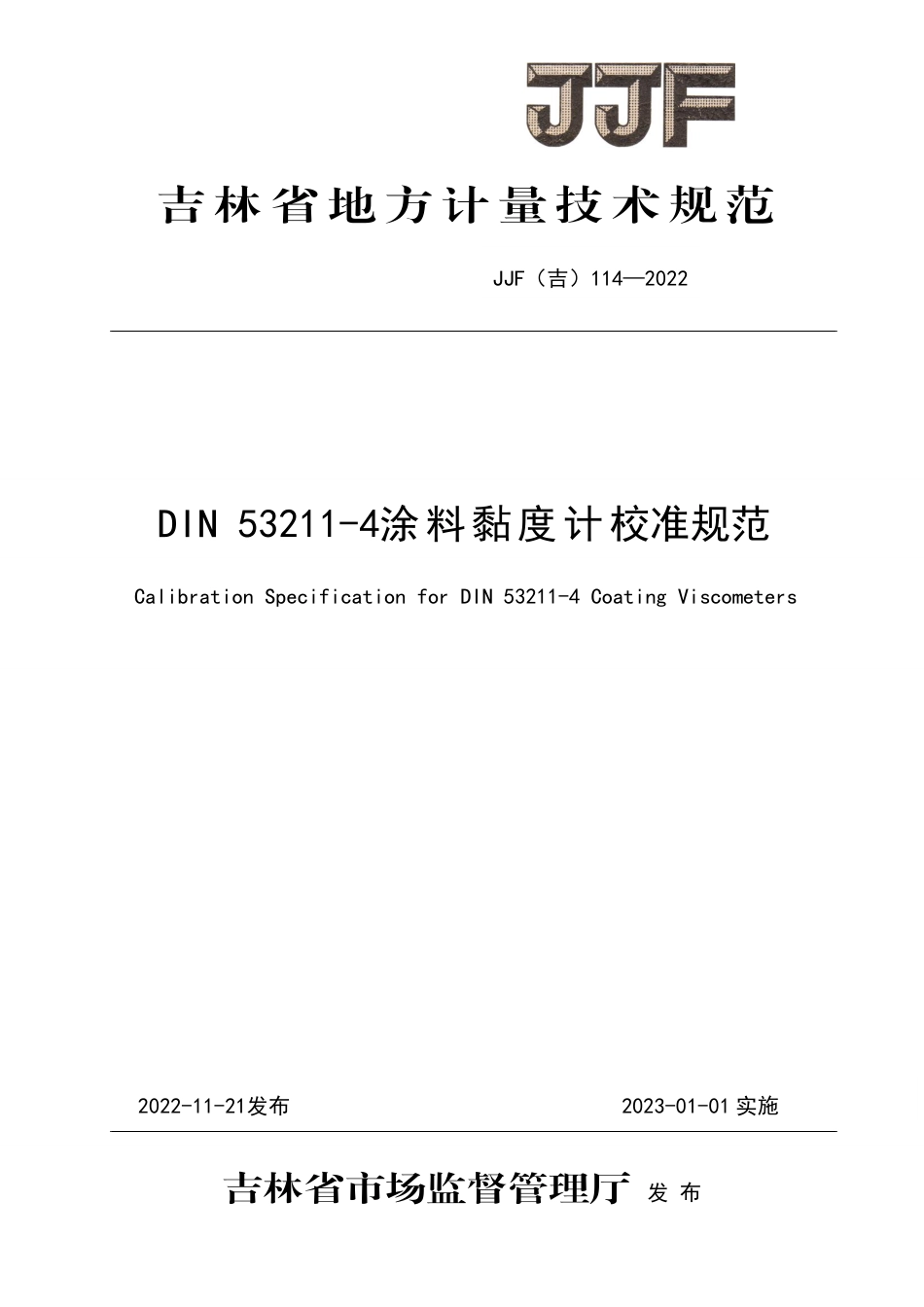 JJF

吉林省地方计量技术规范

JJF（吉）114—2022

DIN 53211-4涂料黏度计校准规范

Calibration Specification for DIN 53211-4 Coating Viscometers

2022-11-21发布

2023-01-01实施

吉林省市场监督管理厅 发布